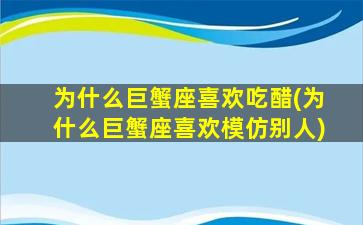 为什么巨蟹座喜欢吃醋(为什么巨蟹座喜欢模仿别人)